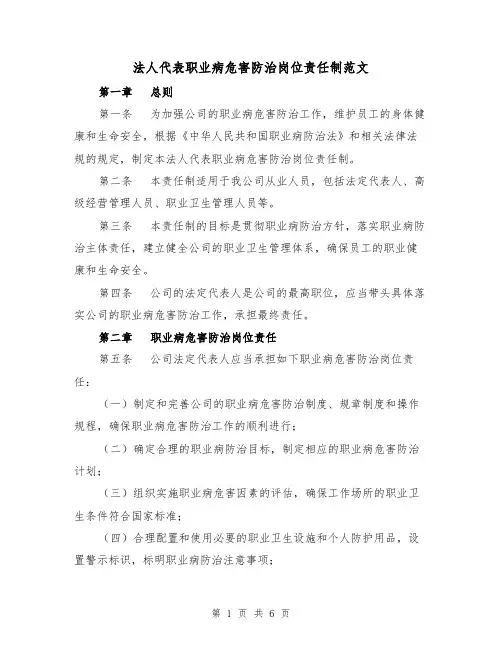 法人代表职业病危害防治岗位责任制范文

第一章　总则

第一条　为加强公司的职业病危害防治工作，维护员工的身体健康和生命安全，根据《中华人民共和国职业病防治法》和相关法律法规的规定，制定本法人代表职业病危害防治岗位责任制。

第二条　本责任制适用于我公司从业人员，包括法定代表人、高级经营管理人员、职业卫生管理人员等。

第三条　本责任制的目标是贯彻职业病防治方针，落实职业病防治主体责任，建立健全公司的职业卫生管理体系，确保员工的职业健康和生命安全。

第四条　公司的法定代表人是公司的最高职位，应当带头具体落实公司的职业病危害防治工作，承担最终责任。

第二章　职业病危害防治岗位责任

第五条　公司法定代表人应当承担如下职业病危害防治岗位责任：

（一）制定和完善公司的职业病危害防治制度、规章制度和操作规程，确保职业病危害防治工作的顺利进行；

（二）确定合理的职业病防治目标，制定相应的职业病危害防治计划；

（三）组织实施职业病危害因素的评估，确保工作场所的职业卫生条件符合国家标准；

（四）合理配置和使用必要的职业卫生设施和个人防护用品，设置警示标识，标明职业病防治注意事项；

第 1 页 共 6 页